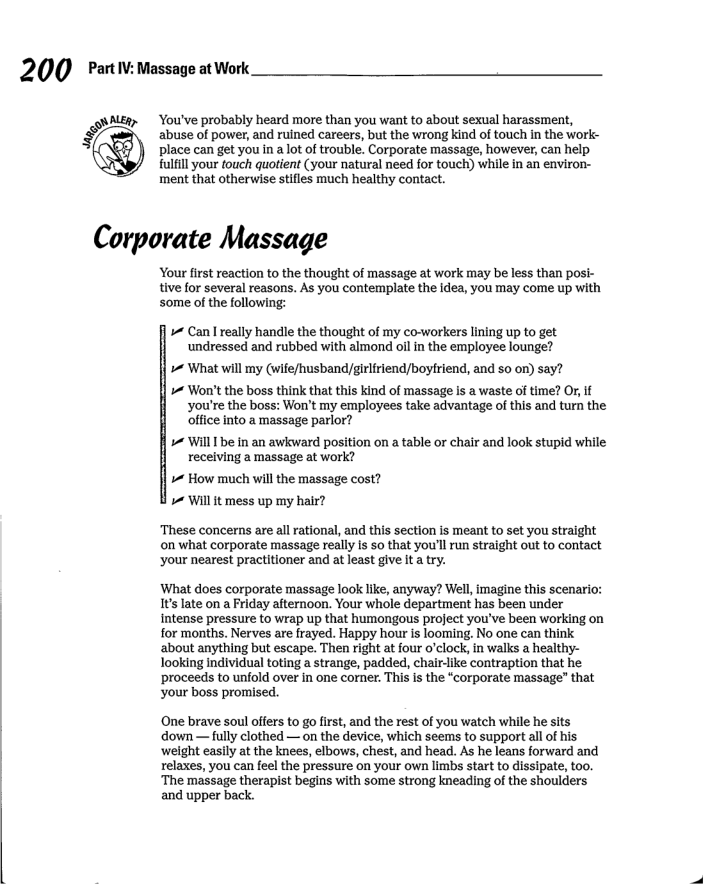 200 Part IV: Massage at Work

JARGON ALERT

You've probably heard more than you want to about sexual harassment, abuse of power, and ruined careers, but the wrong kind of touch in the workplace can get you in a lot of trouble. Corporate massage, however, can help fulfill your touch quotient (your natural need for touch) while in an environment that otherwise stifles much healthy contact.

Corporate Massage

Your first reaction to the thought of massage at work may be less than positive for several reasons. As you contemplate the idea, you may come up with some of the following:

Can I really handle the thought of my co-workers lining up to get undressed and rubbed with almond oil in the employee lounge?

What will my (wife/husband/girlfriend/boyfriend, and so on) say?

Won't the boss think that this kind of massage is a waste of time? Or, if you're the boss: Won't my employees take advantage of this and turn the office into a massage parlor?

Will I be in an awkward position on a table or chair and look stupid while receiving a massage at work?

How much will the massage cost?

Will it mess up my hair?

These concerns are all rational, and this section is meant to set you straight on what corporate massage really is so that you'll run straight out to contact your nearest practitioner and at least give it a try.

What does corporate massage look like, anyway? Well, imagine this scenario: It's late on a Friday afternoon. Your whole department has been under intense pressure to wrap up that humongous project you've been working on for months. Nerves are frayed. Happy hour is looming. No one can think about anything but escape. Then right at four o'clock, in walks a healthy-looking individual toting a strange, padded, chair-like contraption that he proceeds to unfold over in one corner. This is the "corporate massage" that your boss promised.

One brave soul offers to go first, and the rest of you watch while he sits down — fully clothed — on the device, which seems to support all of his weight easily at the knees, elbows, chest, and head. As he leans forward and relaxes, you can feel the pressure on your own limbs start to dissipate, too. The massage therapist begins with some strong kneading of the shoulders and upper back.